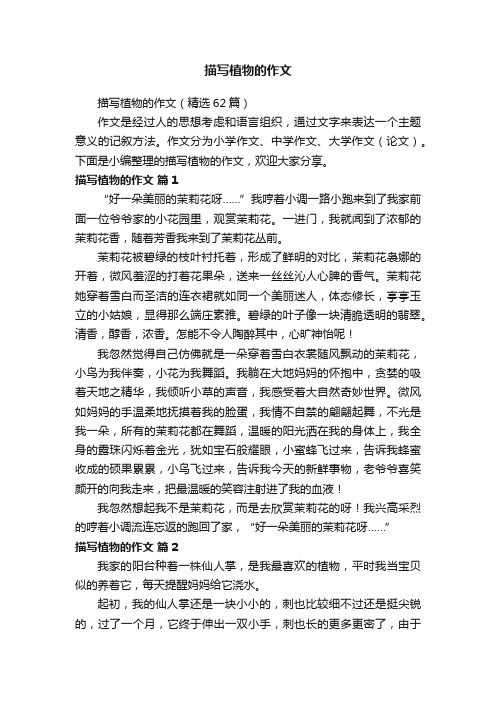 描写植物的作文

描写植物的作文（精选62篇）

作文是经过人的思想考虑和语言组织，通过文字来表达一个主题意义的记叙方法。作文分为小学作文、中学作文、大学作文（论文）。下面是小编整理的描写植物的作文，欢迎大家分享。

描写植物的作文 篇1

“好一朵美丽的茉莉花呀……”我哼着小调一路小跑来到了我家前面一位爷爷家的小花园里，观赏茉莉花。一进门，我就闻到了浓郁的茉莉花香，随着芳香我来到了茉莉花丛前。

茉莉花被碧绿的枝叶衬托着，形成了鲜明的对比，茉莉花袅娜的开着，微风羞涩的打着花果朵，送来一丝丝沁人心脾的香气。茉莉花她穿着雪白而圣洁的连衣裙就如同一个美丽迷人，体态修长，亭亭玉立的小姑娘，显得那么端庄素雅。碧绿的叶子像一块清脆透明的翡翠。清香，醇香，浓香。怎能不令人陶醉其中，心旷神怡呢！

我忽然觉得自己仿佛就是一朵穿着雪白衣裳随风飘动的茉莉花，小鸟为我伴奏，小花为我舞蹈。我躺在大地妈妈的怀抱中，贪婪的吸着天地之精华，我倾听小草的声音，我感受着大自然奇妙世界。微风如妈妈的手温柔地抚摸着我的脸蛋，我情不自禁的翩翩起舞，不光是我一朵，所有的茉莉花都在舞蹈，温暖的阳光洒在我的身体上，我全身的露珠闪烁着金光，犹如宝石般耀眼，小蜜蜂飞过来，告诉我蜂蜜收成的硕果累累，小鸟飞过来，告诉我今天的新鲜事物，老爷爷喜笑颜开的向我走来，把最温暖的笑容注射进了我的血液！

我忽然想起我不是茉莉花，而是去欣赏茉莉花的呀！我兴高采烈的哼着小调流连忘返的跑回了家，“好一朵美丽的茉莉花呀……”

描写植物的作文 篇2

我家的阳台种着一株仙人掌，是我最喜欢的植物，平时我当宝贝似的养着它，每天提醒妈妈给它浇水。

起初，我的仙人掌还是一块小小的，刺也比较细不过还是挺尖锐的，过了一个月，它终于伸出一双小手，刺也长的更多更密了，由于